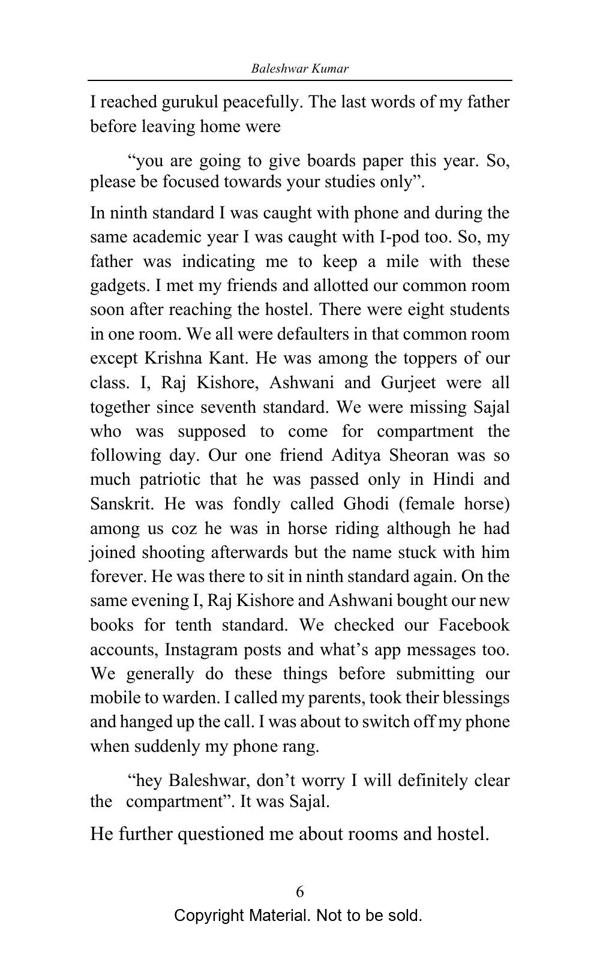 Baleshwar Kumar

I reached gurukul peacefully. The last words of my father before leaving home were

“you are going to give boards paper this year. So, please be focused towards your studies only”.

In ninth standard I was caught with phone and during the same academic year I was caught with I-pod too. So, my father was indicating me to keep a mile with these gadgets. I met my friends and allotted our common room soon after reaching the hostel. There were eight students in one room. We all were defaulters in that common room except Krishna Kant. He was among the toppers of our class. I, Raj Kishore, Ashwani and Gurjeet were all together since seventh standard. We were missing Sajal who was supposed to come for compartment the following day. Our one friend Aditya Sheoran was so much patriotic that he was passed only in Hindi and Sanskrit. He was fondly called Ghodi (female horse) among us coz he was in horse riding although he had joined shooting afterwards but the name stuck with him forever. He was there to sit in ninth standard again. On the same evening I, Raj Kishore and Ashwani bought our new books for tenth standard. We checked our Facebook accounts, Instagram posts and what’s app messages too. We generally do these things before submitting our mobile to warden. I called my parents, took their blessings and hanged up the call. I was about to switch off my phone when suddenly my phone rang.

“hey Baleshwar, don’t worry I will definitely clear the compartment”. It was Sajal.

He further questioned me about rooms and hostel.

6

Copyright Material. Not to be sold.